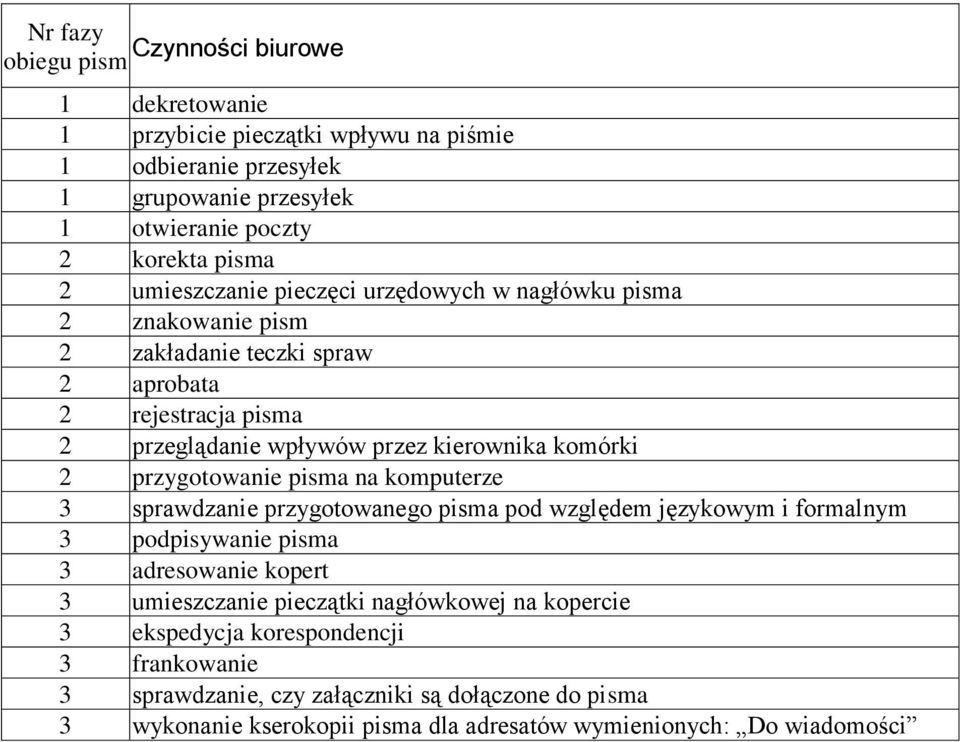 | Nr fazy obiegu pism | Czynności biurowe |
|---|---|
| 1 | dekretowanie |
| 1 | przybicie pieczątki wpływu na piśmie |
| 1 | odbieranie przesyłek |
| 1 | grupowanie przesyłek |
| 1 | otwieranie poczty |
| 2 | korekta pisma |
| 2 | umieszczanie pieczęci urzędowych w nagłówku pisma |
| 2 | znakowanie pism |
| 2 | zakładanie teczki spraw |
| 2 | aprobata |
| 2 | rejestracja pisma |
| 2 | przeglądanie wpływów przez kierownika komórki |
| 2 | przygotowanie pisma na komputerze |
| 3 | sprawdzanie przygotowanego pisma pod względem językowym i formalnym |
| 3 | podpisywanie pisma |
| 3 | adresowanie kopert |
| 3 | umieszczanie pieczątki nagłówkowej na kopercie |
| 3 | ekspedycja korespondencji |
| 3 | frankowanie |
| 3 | sprawdzanie, czy załączniki są dołączone do pisma |
| 3 | wykonanie kserokopii pisma dla adresatów wymienionych: „Do wiadomości” |